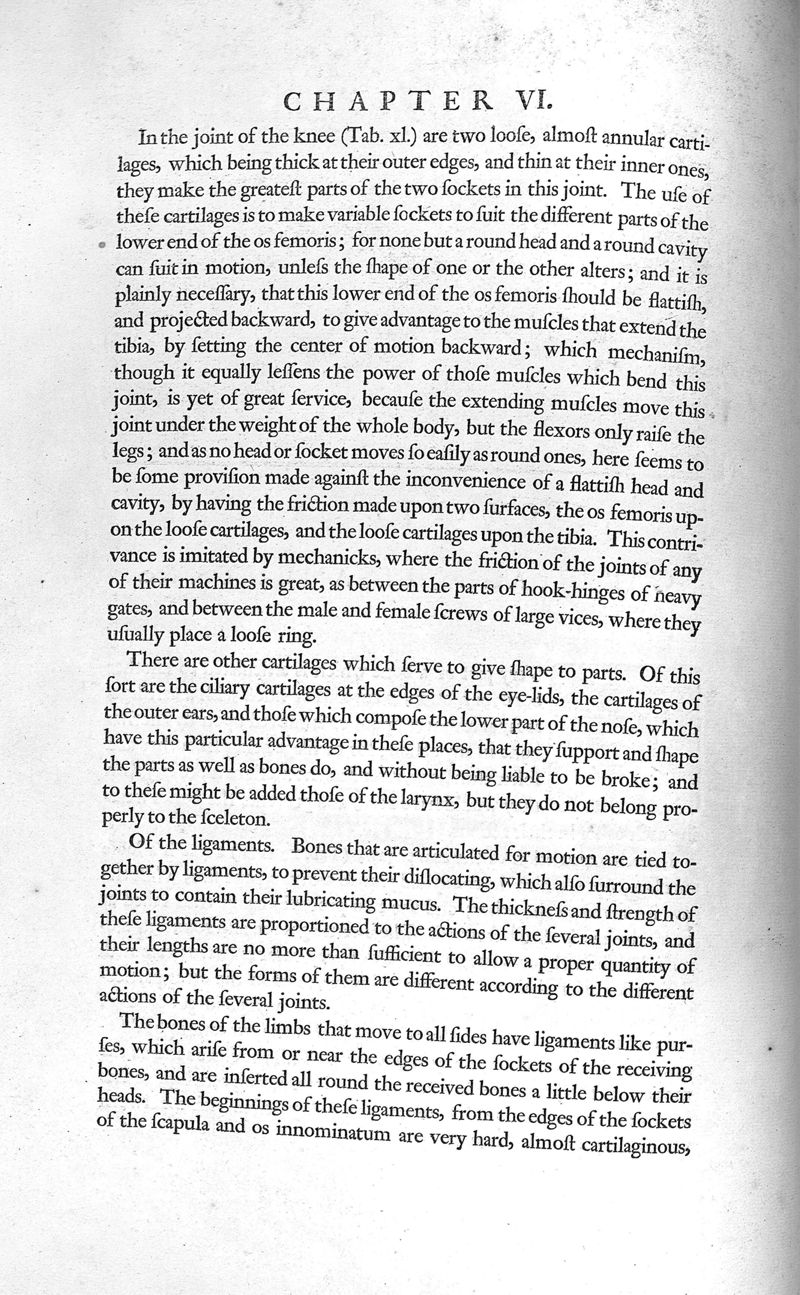 CHAPTER VI.

In the joint of the knee (Tab. xl.) are two looſe, almoſt annular cartilages, which being thick at their outer edges, and thin at their inner ones, they make the greateſt parts of the two ſockets in this joint. The uſe of theſe cartilages is to make variable ſockets to ſuit the different parts of the lower end of the os femoris; for none but a round head and a round cavity can ſuit in motion, unleſs the ſhape of one or the other alters; and it is plainly neceſſary, that this lower end of the os femoris ſhould be flattiſh, and projected backward, to give advantage to the muſcles that extend the tibia, by ſetting the center of motion backward; which mechaniſm, though it equally leſſens the power of thoſe muſcles which bend this joint, is yet of great ſervice, becauſe the extending muſcles move this joint under the weight of the whole body, but the flexors only raiſe the legs; and as no head or ſocket moves ſo eaſily as round ones, here ſeems to be ſome proviſion made againſt the inconvenience of a flattiſh head and cavity, by having the friction made upon two ſurfaces, the os femoris upon the looſe cartilages, and the looſe cartilages upon the tibia. This contrivance is imitated by mechanicks, where the friction of the joints of any of their machines is great, as between the parts of hook-hinges of heavy gates, and between the male and female ſcrews of large vices, where they uſually place a looſe ring.

There are other cartilages which ſerve to give ſhape to parts. Of this ſort are the ciliary cartilages at the edges of the eye-lids, the cartilages of the outer ears, and thoſe which compoſe the lower part of the noſe, which have this particular advantage in theſe places, that they ſupport and ſhape the parts as well as bones do, and without being liable to be broke; and to theſe might be added thoſe of the larynx, but they do not belong properly to the ſceleton.

Of the ligaments. Bones that are articulated for motion are tied together by ligaments, to prevent their diſlocating, which alſo ſurround the joints to contain their lubricating mucus. The thickneſs and ſtrength of theſe ligaments are proportioned to the actions of the ſeveral joints, and their lengths are no more than ſufficient to allow a proper quantity of motion; but the forms of them are different according to the different actions of the ſeveral joints.

The bones of the limbs that move to all ſides have ligaments like purſes, which ariſe from or near the edges of the ſockets of the receiving bones, and are inſerted all round the received bones a little below their heads. The beginnings of theſe ligaments, from the edges of the ſockets of the ſcapula and os innominatum are very hard, almoſt cartilaginous,